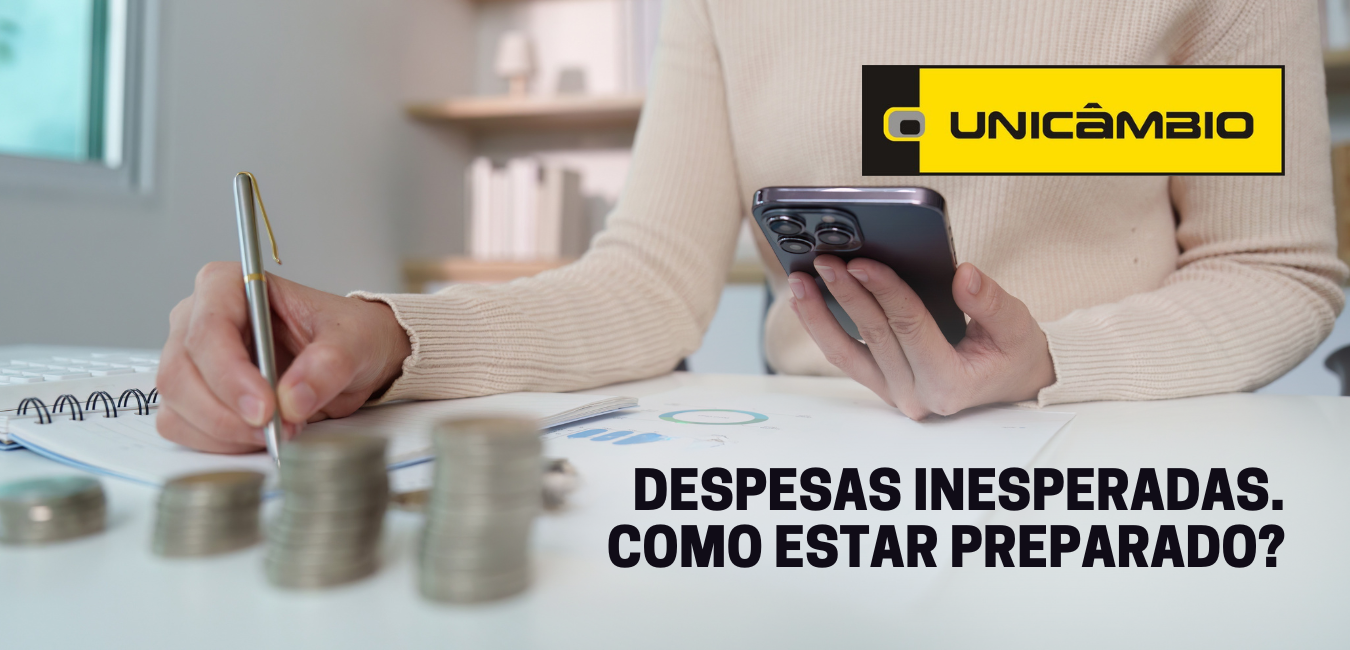 UNICÂMBIO

DESPESAS INESPERADAS.
COMO ESTAR PREPARADO?